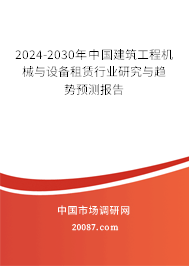 2024-2030年中国建筑工程机械与设备租赁行业研究与趋势预测报告

中国市场调研网

20087.com